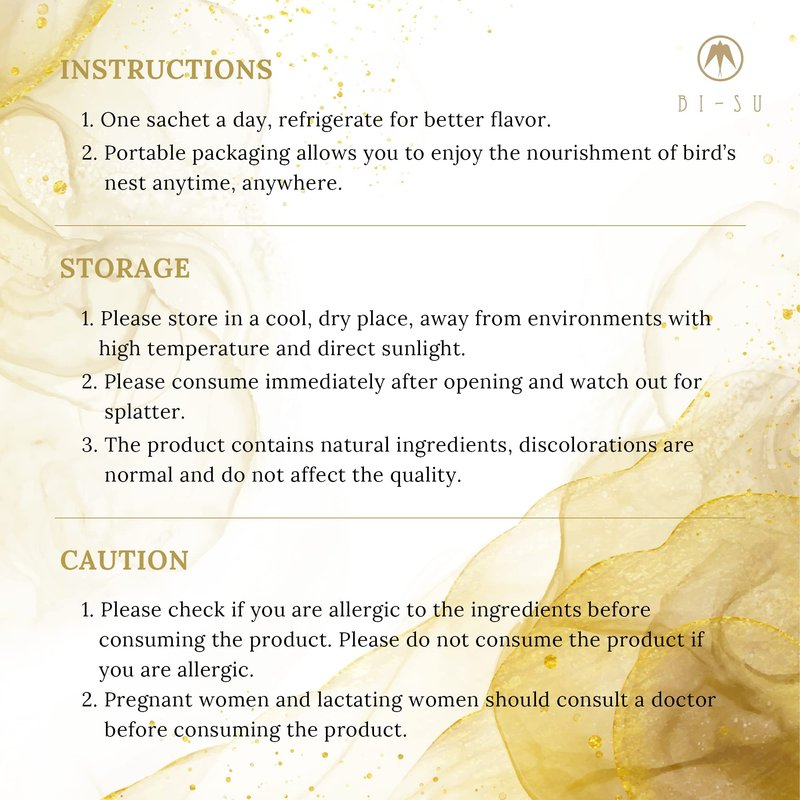 INSTRUCTIONS

BI-SU

1. One sachet a day, refrigerate for better flavor.
2. Portable packaging allows you to enjoy the nourishment of bird's nest anytime, anywhere.

STORAGE

1. Please store in a cool, dry place, away from environments with high temperature and direct sunlight.
2. Please consume immediately after opening and watch out for splatter.
3. The product contains natural ingredients, discolorations are normal and do not affect the quality.

CAUTION

1. Please check if you are allergic to the ingredients before consuming the product. Please do not consume the product if you are allergic.
2. Pregnant women and lactating women should consult a doctor before consuming the product.